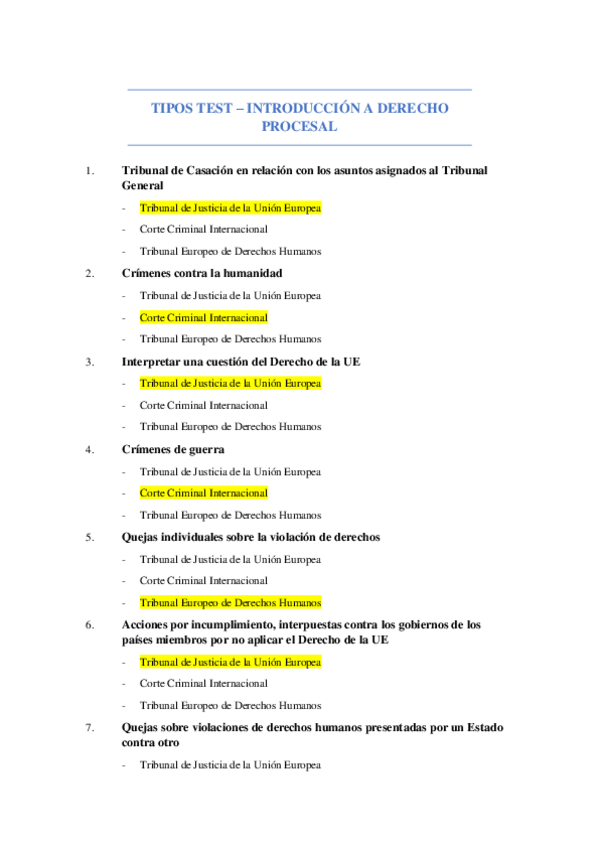 TIPOS TEST – INTRODUCCIÓN A DERECHO PROCESAL

1. Tribunal de Casación en relación con los asuntos asignados al Tribunal General

- Tribunal de Justicia de la Unión Europea
- Corte Criminal Internacional
- Tribunal Europeo de Derechos Humanos

2. Crímenes contra la humanidad

- Tribunal de Justicia de la Unión Europea
- Corte Criminal Internacional
- Tribunal Europeo de Derechos Humanos

3. Interpretar una cuestión del Derecho de la UE

- Tribunal de Justicia de la Unión Europea
- Corte Criminal Internacional
- Tribunal Europeo de Derechos Humanos

4. Crímenes de guerra

- Tribunal de Justicia de la Unión Europea
- Corte Criminal Internacional
- Tribunal Europeo de Derechos Humanos

5. Quejas individuales sobre la violación de derechos

- Tribunal de Justicia de la Unión Europea
- Corte Criminal Internacional
- Tribunal Europeo de Derechos Humanos

6. Acciones por incumplimiento, interpuestas contra los gobiernos de los países miembros por no aplicar el Derecho de la UE

- Tribunal de Justicia de la Unión Europea
- Corte Criminal Internacional
- Tribunal Europeo de Derechos Humanos

7. Quejas sobre violaciones de derechos humanos presentadas por un Estado contra otro

- Tribunal de Justicia de la Unión Europea